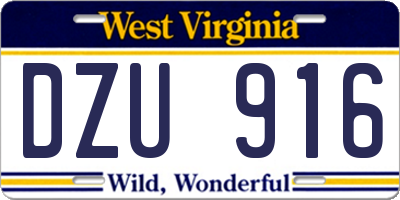 West Virginia

DZU 916

Wild, Wonderful